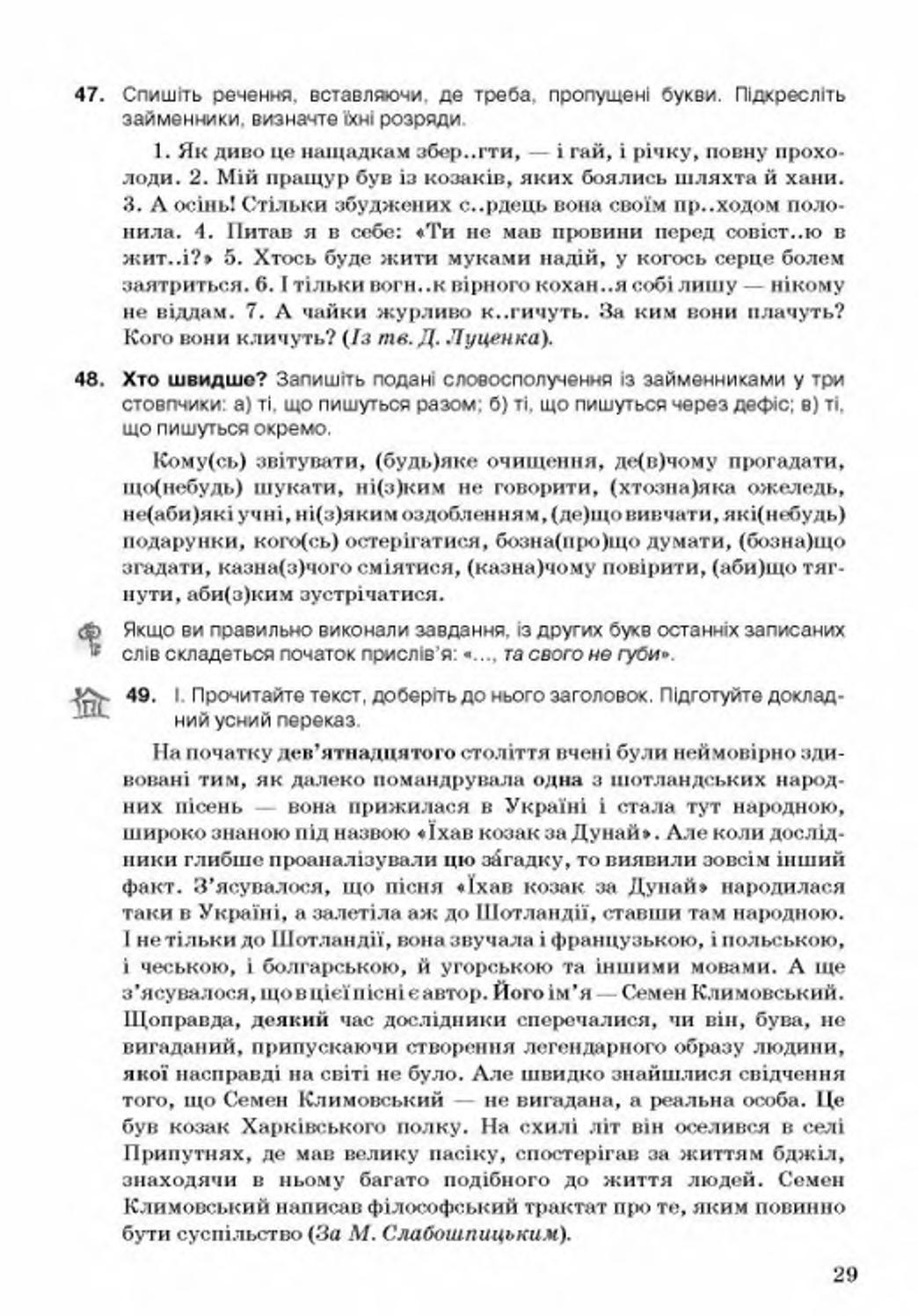 47. Спишіть речення, вставляючи, де треба, пропущені букви. Підкресліть займенники, визначте їхні розряди.

1. Як диво це нащадкам збер..гти, — і гай, і річку, повну прохолоди. 2. Мій пращур був із козаків, яких боялись шляхта й хани. 3. А осінь! Стільки збуджених с..рдець вона своїм пр..ходом полонила. 4. Питав я в себе: «Ти не мав провини перед совіст..ю в жит..і?» 5. Хтось буде жити муками надій, у когось серце болем заятриться. 6. І тільки вогн..к вірного кохан..я собі лишу — нікому не віддам. 7. А чайки журливо к..гичуть. За ким вони плачуть? Кого вони кличуть? (Із тв. Д. Луценка).

48. Хто швидше? Запишіть подані словосполучення із займенниками у три стовпчики: а) ті, що пишуться разом; б) ті, що пишуться через дефіс; в) ті, що пишуться окремо.

Кому(сь) звітувати, (будь)яке очищення, де(в)чому прогадати, що(небудь) шукати, ні(з)ким не говорити, (хтозна)яка ожеледь, не(аби)які учні, ні(з)яким оздобленням, (де)що вивчати, які(небудь) подарунки, кого(сь) остерігатися, бозна(про)що думати, (бозна)що згадати, казна(з)чого сміятися, (казна)чому повірити, (аби)що тягнути, аби(з)ким зустрічатися.

Якщо ви правильно виконали завдання, із других букв останніх записаних слів складеться початок прислів'я: «..., та свого не губи».

49. I. Прочитайте текст, доберіть до нього заголовок. Підготуйте докладний усний переказ.

На початку дев'ятнадцятого століття вчені були неймовірно здивовані тим, як далеко помандрувала одна з шотландських народних пісень — вона прижилася в Україні і стала тут народною, широко знаною під назвою «Їхав козак за Дунай». Але коли дослідники глибше проаналізували цю загадку, то виявили зовсім інший факт. З'ясувалося, що пісня «Їхав козак за Дунай» народилася таки в Україні, а залетіла аж до Шотландії, ставши там народною. І не тільки до Шотландії, вона звучала і французькою, і польською, і чеською, і болгарською, й угорською та іншими мовами. А ще з'ясувалося, що в цієї пісні є автор. Його ім'я — Семен Климовський. Щоправда, деякий час дослідники сперечалися, чи він, бува, не вигаданий, припускаючи створення легендарного образу людини, якої насправді на світі не було. Але швидко знайшлися свідчення того, що Семен Климовський — не вигадана, а реальна особа. Це був козак Харківського полку. На схилі літ він оселився в селі Припутнях, де мав велику пасіку, спостерігав за життям бджіл, знаходячи в ньому багато подібного до життя людей. Семен Климовський написав філософський трактат про те, яким повинно бути суспільство (За М. Слабошпицьким).

29